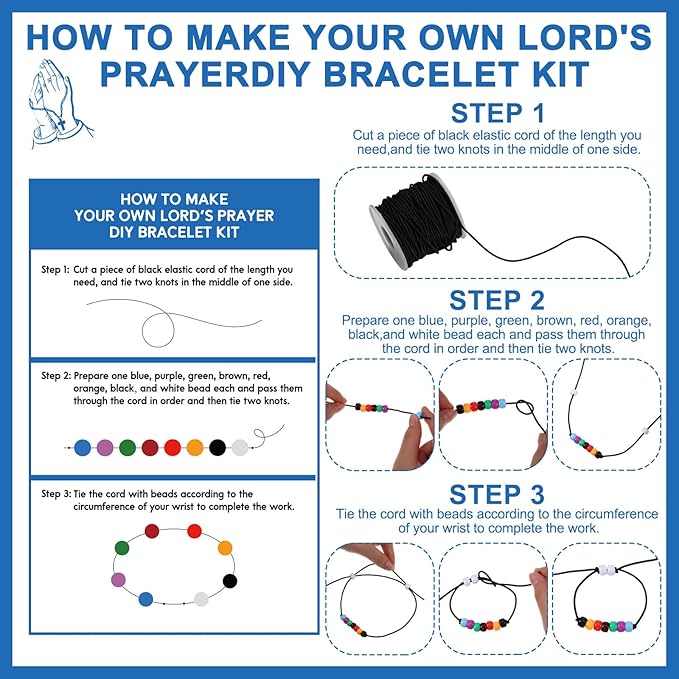 HOW TO MAKE YOUR OWN LORD'S PRAYERDIY BRACELET KIT

HOW TO MAKE YOUR OWN LORD'S PRAYER DIY BRACELET KIT

Step 1: Cut a piece of black elastic cord of the length you need, and tie two knots in the middle of one side.

Step 2: Prepare one blue, purple, green, brown, red, orange, black, and white bead each and pass them through the cord in order and then tie two knots.

Step 3: Tie the cord with beads according to the circumference of your wrist to complete the work.

STEP 1
Cut a piece of black elastic cord of the length you need,and tie two knots in the middle of one side.

STEP 2
Prepare one blue, purple, green, brown, red, orange, black,and white bead each and pass them through the cord in order and then tie two knots.

STEP 3
Tie the cord with beads according to the circumference of your wrist to complete the work.